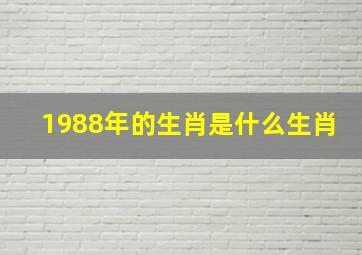 1988年的生肖是什么生肖